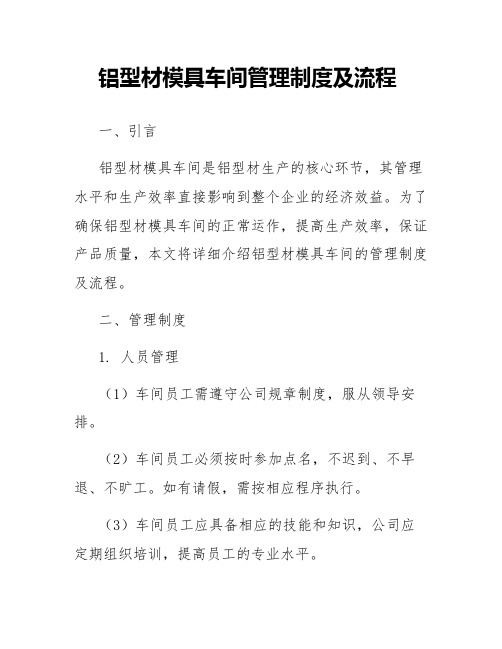 铝型材模具车间管理制度及流程

一、引言

铝型材模具车间是铝型材生产的核心环节，其管理水平和生产效率直接影响到整个企业的经济效益。为了确保铝型材模具车间的正常运作，提高生产效率，保证产品质量，本文将详细介绍铝型材模具车间的管理制度及流程。

二、管理制度

1. 人员管理

（1）车间员工需遵守公司规章制度，服从领导安排。

（2）车间员工必须按时参加点名，不迟到、不早退、不旷工。如有请假，需按相应程序执行。

（3）车间员工应具备相应的技能和知识，公司应定期组织培训，提高员工的专业水平。